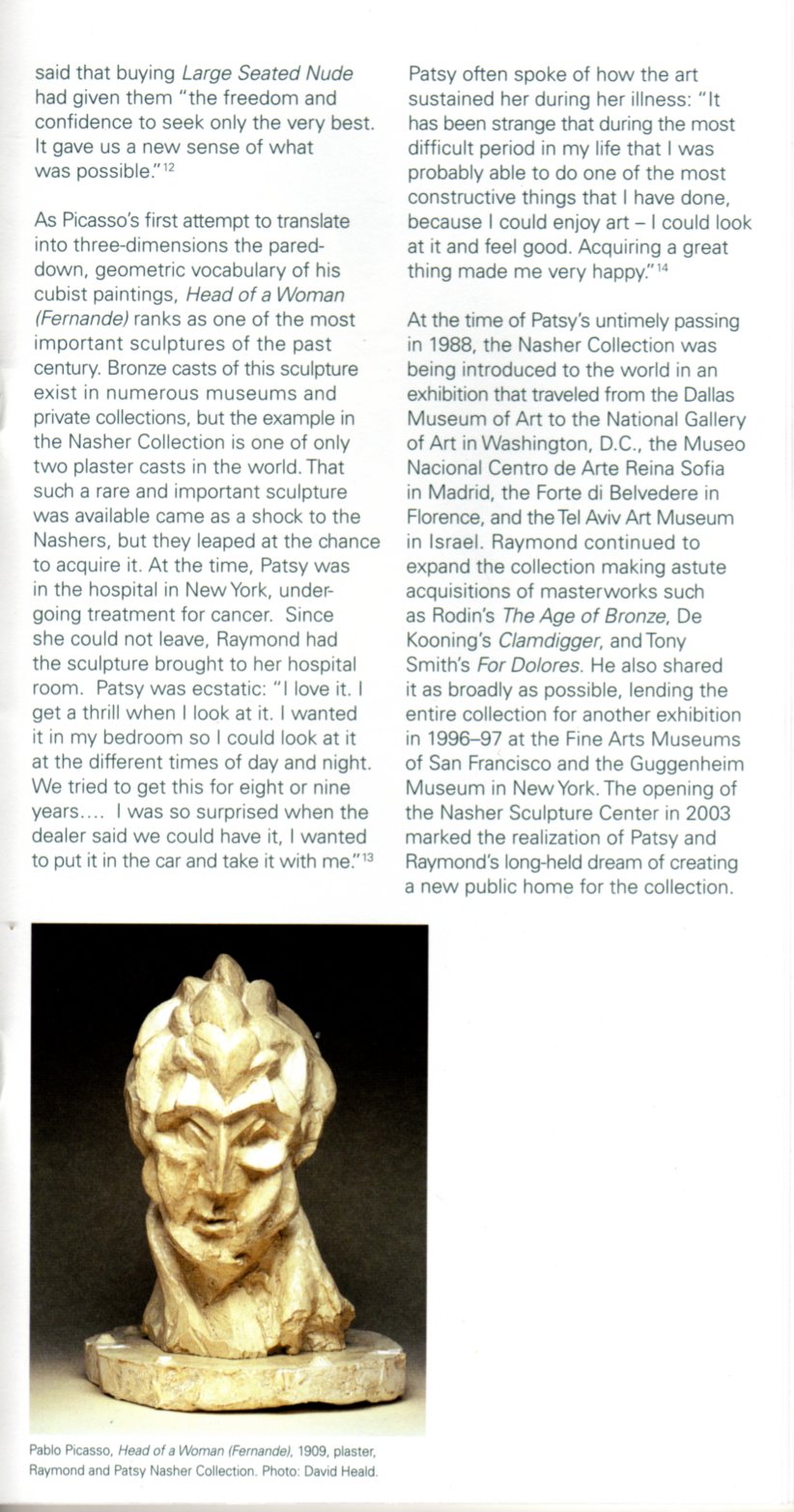 said that buying Large Seated Nude had given them "the freedom and confidence to seek only the very best. It gave us a new sense of what was possible."$^{12}$

As Picasso's first attempt to translate into three-dimensions the pared-down, geometric vocabulary of his cubist paintings, Head of a Woman (Fernande) ranks as one of the most important sculptures of the past century. Bronze casts of this sculpture exist in numerous museums and private collections, but the example in the Nasher Collection is one of only two plaster casts in the world. That such a rare and important sculpture was available came as a shock to the Nashers, but they leaped at the chance to acquire it. At the time, Patsy was in the hospital in New York, undergoing treatment for cancer. Since she could not leave, Raymond had the sculpture brought to her hospital room. Patsy was ecstatic: "I love it. I get a thrill when I look at it. I wanted it in my bedroom so I could look at it at the different times of day and night. We tried to get this for eight or nine years.... I was so surprised when the dealer said we could have it, I wanted to put it in the car and take it with me."$^{13}$

Patsy often spoke of how the art sustained her during her illness: "It has been strange that during the most difficult period in my life that I was probably able to do one of the most constructive things that I have done, because I could enjoy art – I could look at it and feel good. Acquiring a great thing made me very happy."$^{14}$

At the time of Patsy's untimely passing in 1988, the Nasher Collection was being introduced to the world in an exhibition that traveled from the Dallas Museum of Art to the National Gallery of Art in Washington, D.C., the Museo Nacional Centro de Arte Reina Sofia in Madrid, the Forte di Belvedere in Florence, and the Tel Aviv Art Museum in Israel. Raymond continued to expand the collection making astute acquisitions of masterworks such as Rodin's The Age of Bronze, De Kooning's Clamdigger, and Tony Smith's For Dolores. He also shared it as broadly as possible, lending the entire collection for another exhibition in 1996–97 at the Fine Arts Museums of San Francisco and the Guggenheim Museum in New York. The opening of the Nasher Sculpture Center in 2003 marked the realization of Patsy and Raymond's long-held dream of creating a new public home for the collection.

Pablo Picasso, Head of a Woman (Fernande), 1909, plaster, Raymond and Patsy Nasher Collection. Photo: David Heald.